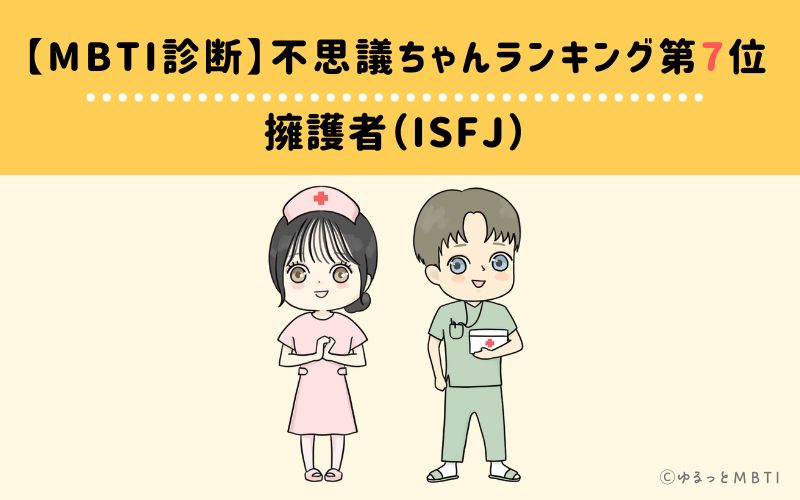 【MBTI診断】不思議ちゃんランキング第7位

擁護者（ISFJ）

©ゆるっとMBTI